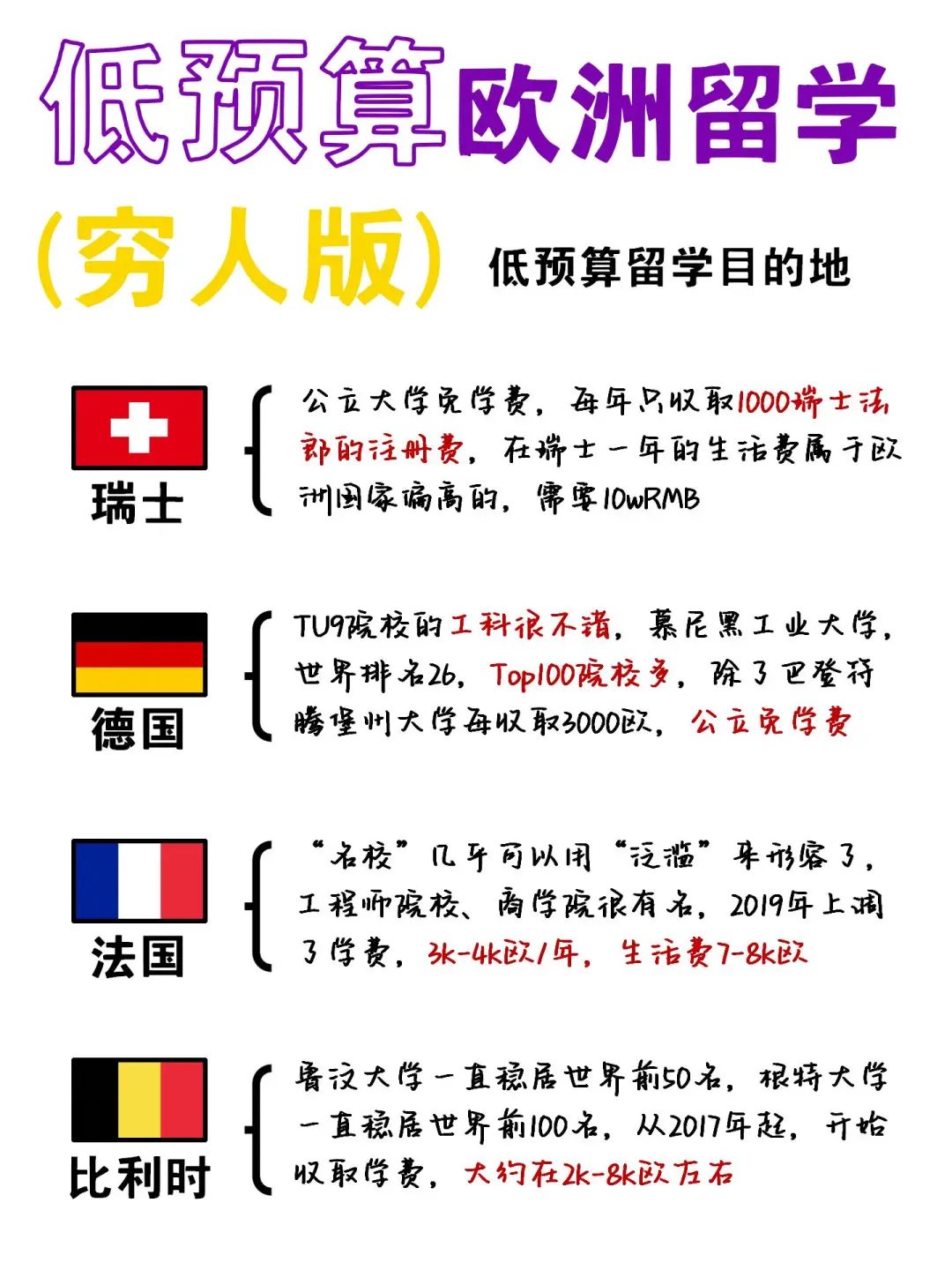 低预算欧洲留学

(穷人版)

低预算留学目的地

瑞士

公立大学免学费，每年只收取1000瑞士法郎的注册费，在瑞士一年的生活费属于欧洲国家偏高的，需要10wRMB

德国

TU9院校的工科很不错，慕尼黑工业大学，世界排名26，Top100院校多，除了巴登符腾堡州大学每收取3000欧，公立免学费

法国

“名校”几乎可以用“泛滥”来形容了，工程师院校、商学院很有名，2019年上调了学费，3k-4k欧/年，生活费7-8k欧

比利时

鲁汶大学一直稳居世界前50名，根特大学一直稳居世界前100名，从2017年起，开始收取学费，大约在2k-8k欧左右